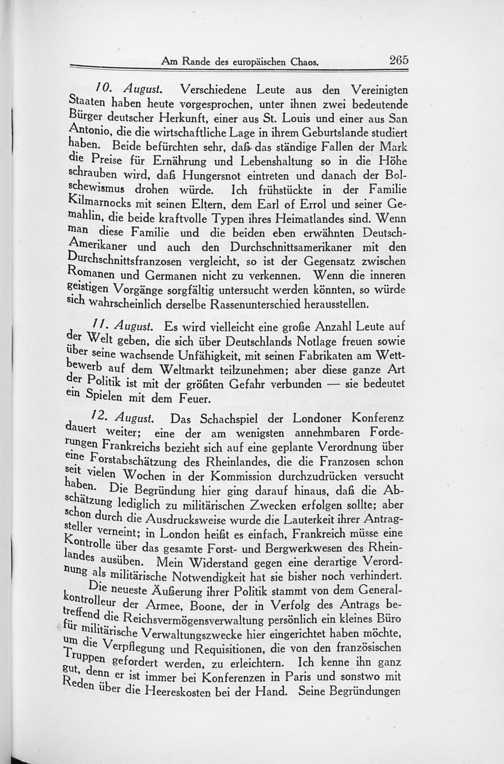 Am Rande des europäischen Chaos. 265

10. August. Verschiedene Leute aus den Vereinigten Staaten haben heute vorgesprochen, unter ihnen zwei bedeutende Bürger deutscher Herkunft, einer aus St. Louis und einer aus San Antonio, die die wirtschaftliche Lage in ihrem Geburtslande studiert haben. Beide befürchten sehr, daß das ständige Fallen der Mark die Preise für Ernährung und Lebenshaltung so in die Höhe schrauben wird, daß Hungersnot eintreten und danach der Bolschewismus drohen würde. Ich frühstückte in der Familie Kilmarnocks mit seinen Eltern, dem Earl of Errol und seiner Gemahlin, die beide kraftvolle Typen ihres Heimatlandes sind. Wenn man diese Familie und die beiden eben erwähnten Deutsch-Amerikaner und auch den Durchschnittsamerikaner mit den Durchschnittsfranzosen vergleicht, so ist der Gegensatz zwischen Romanen und Germanen nicht zu verkennen. Wenn die inneren geistigen Vorgänge sorgfältig untersucht werden könnten, so würde sich wahrscheinlich derselbe Rassenunterschied herausstellen.

11. August. Es wird vielleicht eine große Anzahl Leute auf der Welt geben, die sich über Deutschlands Notlage freuen sowie über seine wachsende Unfähigkeit, mit seinen Fabrikaten am Wettbewerb auf dem Weltmarkt teilzunehmen; aber diese ganze Art der Politik ist mit der größten Gefahr verbunden — sie bedeutet ein Spielen mit dem Feuer.

12. August. Das Schachspiel der Londoner Konferenz dauert weiter; eine der am wenigsten annehmbaren Forderungen Frankreichs bezieht sich auf eine geplante Verordnung über eine Forstabschätzung des Rheinlandes, die die Franzosen schon seit vielen Wochen in der Kommission durchzudrücken versucht haben. Die Begründung hier ging darauf hinaus, daß die Abschätzung lediglich zu militärischen Zwecken erfolgen sollte; aber schon durch die Ausdrucksweise wurde die Lauterkeit ihrer Antragsteller verneint; in London heißt es einfach, Frankreich müsse eine Kontrolle über das gesamte Forst- und Bergwerkwesen des Rheinlandes ausüben. Mein Widerstand gegen eine derartige Verordnung als militärische Notwendigkeit hat sie bisher noch verhindert.

Die neueste Äußerung ihrer Politik stammt von dem Generalkontrolleur der Armee, Boone, der in Verfolg des Antrags betreffend die Reichsvermögensverwaltung persönlich ein kleines Büro für militärische Verwaltungszwecke hier eingerichtet haben möchte, um die Verpflegung und Requisitionen, die von den französischen Truppen gefordert werden, zu erleichtern. Ich kenne ihn ganz gut, denn er ist immer bei Konferenzen in Paris und sonstwo mit Reden über die Heereskosten bei der Hand. Seine Begründungen